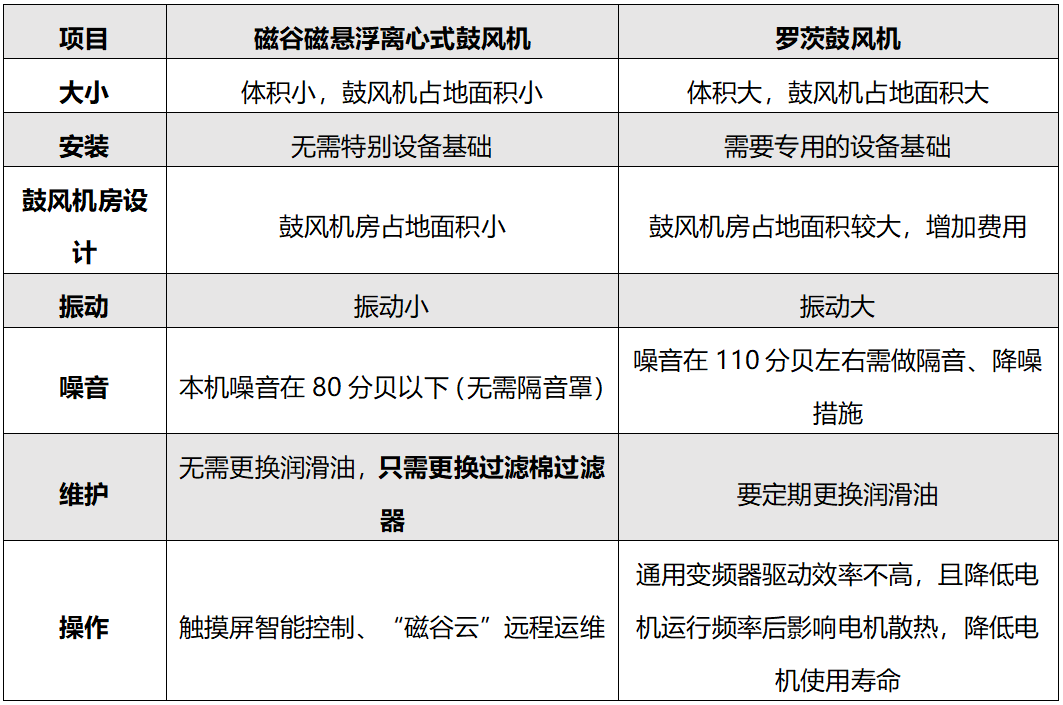 | 项目 | 磁谷磁悬浮离心式鼓风机 | 罗茨鼓风机 |
|---|---|---|
| 大小 | 体积小，鼓风机占地面积小 | 体积大，鼓风机占地面积大 |
| 安装 | 无需特别设备基础 | 需要专用的设备基础 |
| 鼓风机房设计 | 鼓风机房占地面积小 | 鼓风机房占地面积较大，增加费用 |
| 振动 | 振动小 | 振动大 |
| 噪音 | 本机噪音在80分贝以下(无需隔音罩) | 噪音在110分贝左右需做隔音、降噪措施 |
| 维护 | 无需更换润滑油，只需更换过滤棉过滤器 | 要定期更换润滑油 |
| 操作 | 触摸屏智能控制、“磁谷云”远程运维 | 通用变频器驱动效率不高，且降低电机运行频率后影响电机散热，降低电机使用寿命 |